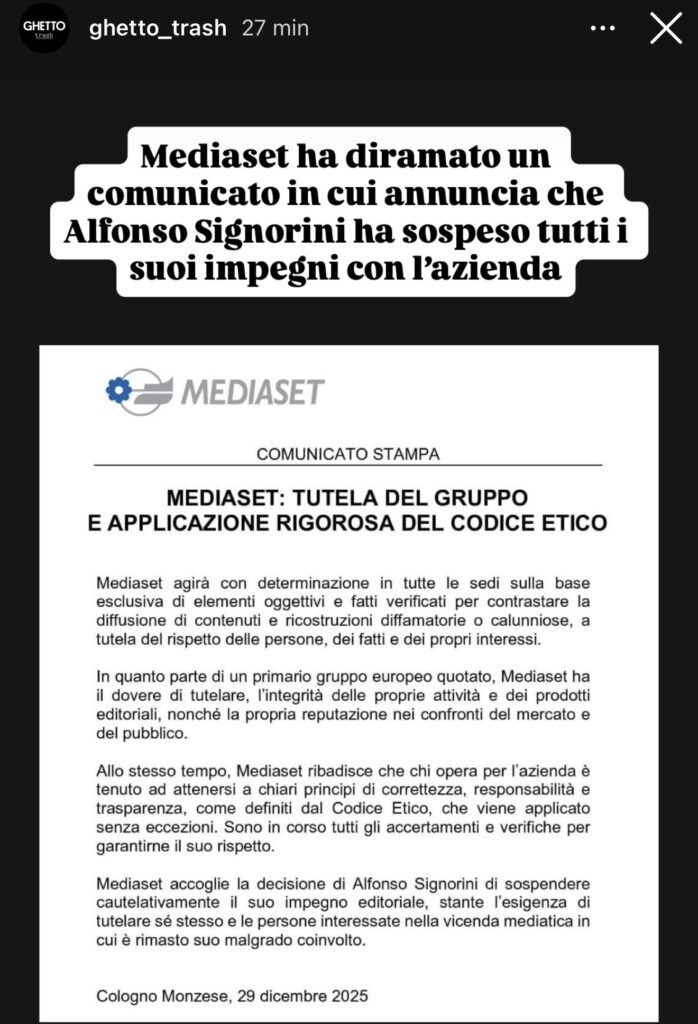 GHETTO trash ghetto_trash 27 min

Mediaset ha diramato un comunicato in cui annuncia che Alfonso Signorini ha sospeso tutti i suoi impegni con l'azienda

MEDIASET

COMUNICATO STAMPA

MEDIASET: TUTELA DEL GRUPPO E APPLICAZIONE RIGOROSA DEL CODICE ETICO

Mediaset agirà con determinazione in tutte le sedi sulla base esclusiva di elementi oggettivi e fatti verificati per contrastare la diffusione di contenuti e ricostruzioni diffamatorie o calunniose, a tutela del rispetto delle persone, dei fatti e dei propri interessi.

In quanto parte di un primario gruppo europeo quotato, Mediaset ha il dovere di tutelare, l'integrità delle proprie attività e dei prodotti editoriali, nonché la propria reputazione nei confronti del mercato e del pubblico.

Allo stesso tempo, Mediaset ribadisce che chi opera per l'azienda è tenuto ad attenersi a chiari principi di correttezza, responsabilità e trasparenza, come definiti dal Codice Etico, che viene applicato senza eccezioni. Sono in corso tutti gli accertamenti e verifiche per garantirne il suo rispetto.

Mediaset accoglie la decisione di Alfonso Signorini di sospendere cautelativamente il suo impegno editoriale, stante l'esigenza di tutelare sé stesso e le persone interessate nella vicenda mediatica in cui è rimasto suo malgrado coinvolto.

Cologno Monzese, 29 dicembre 2025